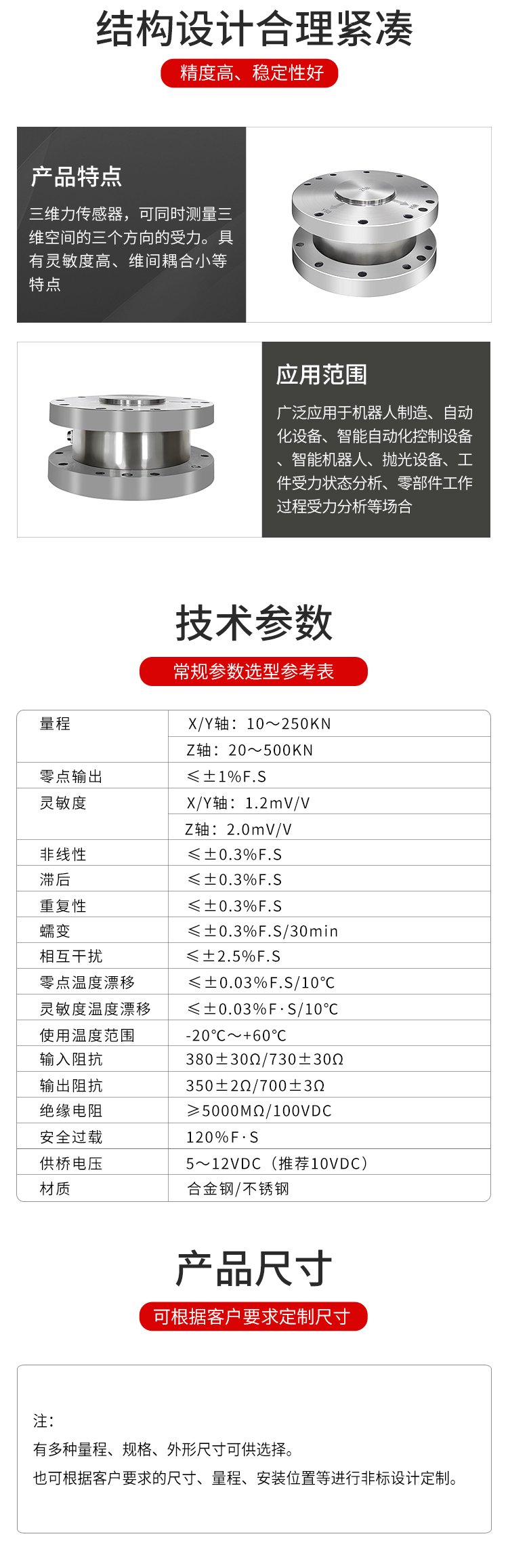 结构设计合理紧凑

精度高、稳定性好

产品特点

三维力传感器，可同时测量三维空间的三个方向的受力。具有灵敏度高、维间耦合小等特点

应用范围

广泛应用于机器人制造、自动化设备、智能自动化控制设备、智能机器人、抛光设备、工件受力状态分析、零部件工作过程受力分析等场合

技术参数

常规参数选型参考表

| 量程 | X/Y轴：10～250KN |
|---|---|
|  | Z轴：20～500KN |
| 零点输出 | ≤±1%F.S |
| 灵敏度 | X/Y轴：1.2mV/V |
|  | Z轴：2.0mV/V |
| 非线性 | ≤±0.3%F.S |
| 滞后 | ≤±0.3%F.S |
| 重复性 | ≤±0.3%F.S |
| 蠕变 | ≤±0.3%F.S/30min |
| 相互干扰 | ≤±2.5%F.S |
| 零点温度漂移 | ≤±0.03%F.S/10℃ |
| 灵敏度温度漂移 | ≤±0.03%F·S/10℃ |
| 使用温度范围 | -20℃～+60℃ |
| 输入阻抗 | 380±30Ω/730±30Ω |
| 输出阻抗 | 350±2Ω/700±3Ω |
| 绝缘电阻 | ≥5000MΩ/100VDC |
| 安全过载 | 120%F·S |
| 供桥电压 | 5～12VDC（推荐10VDC） |
| 材质 | 合金钢/不锈钢 |

产品尺寸

可根据客户要求定制尺寸

注：
有多种量程、规格、外形尺寸可供选择。
也可根据客户要求的尺寸、量程、安装位置等进行非标设计定制。